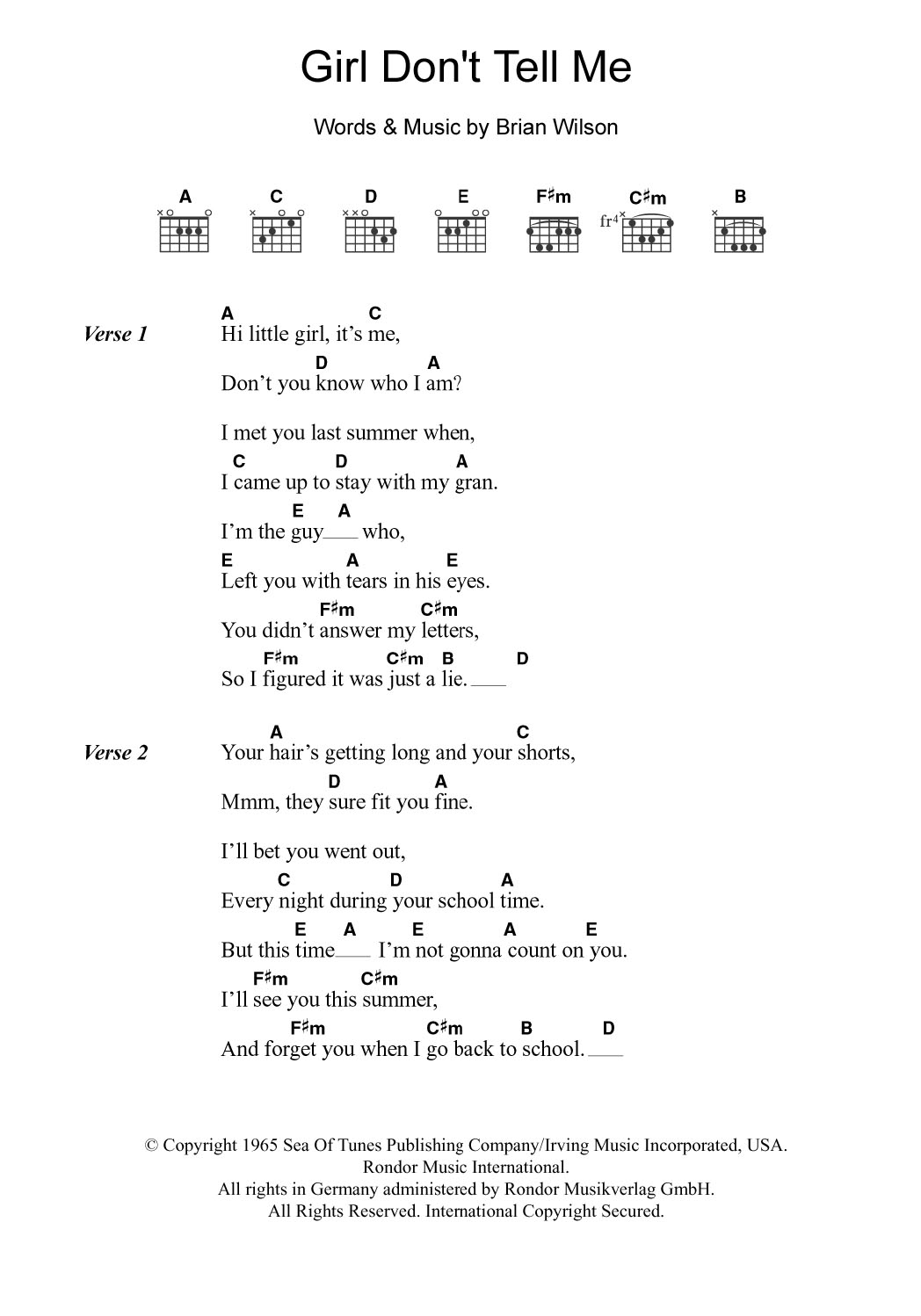 Girl Don't Tell Me

Words & Music by Brian Wilson

A C D E F♯m C♯m B

fr4

Verse 1

A C
Hi little girl, it's me,
D A
Don't you know who I am?

I met you last summer when,
C D A
I came up to stay with my gran.
E A
I'm the guy___ who,
E A E
Left you with tears in his eyes.
F♯m C♯m
You didn't answer my letters,
F♯m C♯m B D
So I figured it was just a lie.___

Verse 2

A C
Your hair's getting long and your shorts,
D A
Mmm, they sure fit you fine.

I'll bet you went out,
C D A
Every night during your school time.
E A E A E
But this time___ I'm not gonna count on you.
F♯m C♯m
I'll see you this summer,
F♯m C♯m B D
And forget you when I go back to school.___

© Copyright 1965 Sea Of Tunes Publishing Company/Irving Music Incorporated, USA.
Rondor Music International.
All rights in Germany administered by Rondor Musikverlag GmbH.
All Rights Reserved. International Copyright Secured.